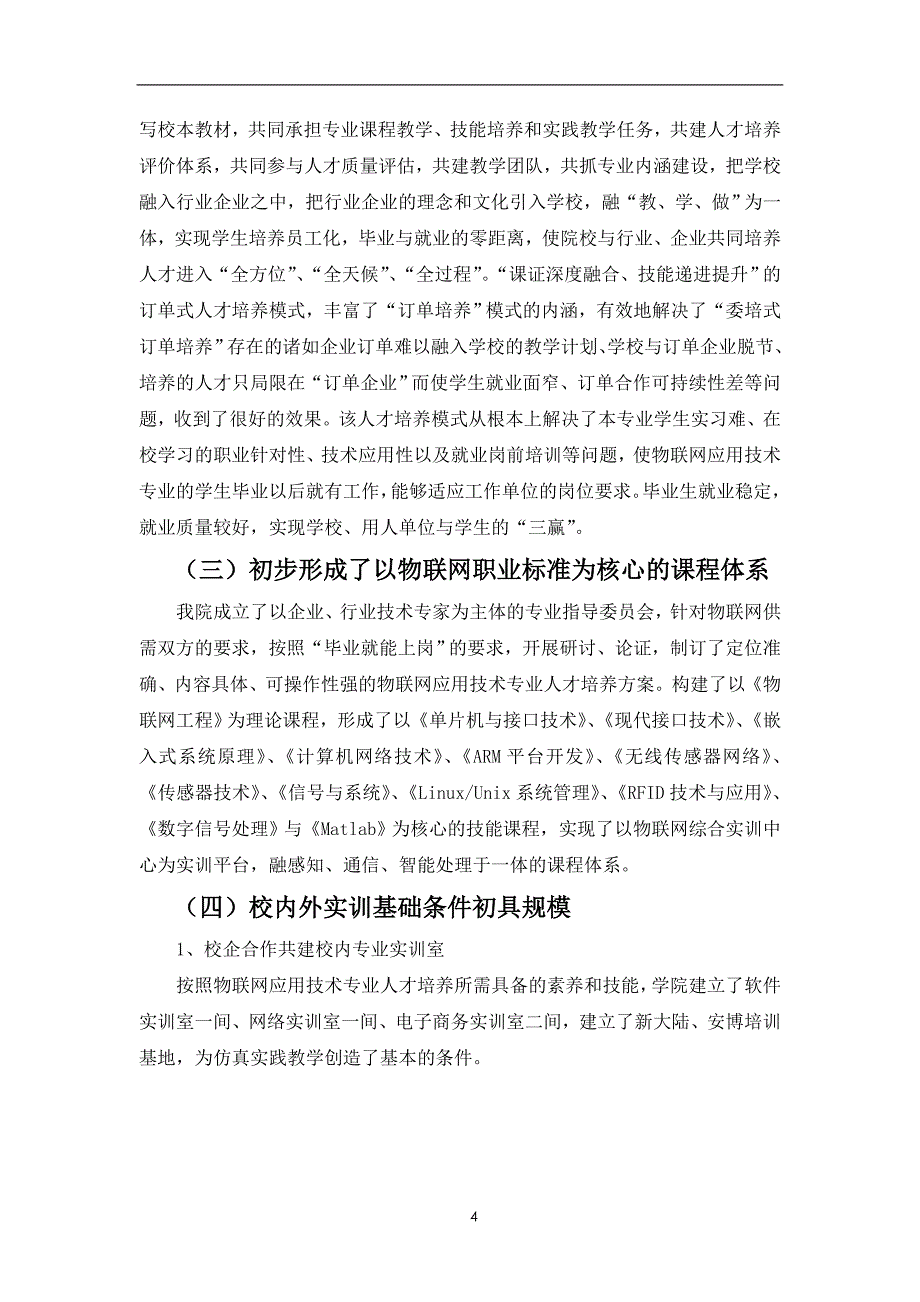 写校本教材，共同承担专业课程教学、技能培养和实践教学任务，共建人才培养评价体系，共同参与人才质量评估，共建教学团队，共抓专业内涵建设，把学校融入行业企业之中，把行业企业的理念和文化引入学校，融“教、学、做”为一体，实现学生培养员工化，毕业与就业的零距离，使院校与行业、企业共同培养人才进入“全方位”、“全天候”、“全过程”。“课证深度融合、技能递进提升”的订单式人才培养模式，丰富了“订单培养”模式的内涵，有效地解决了“委培式订单培养”存在的诸如企业订单难以融入学校的教学计划、学校与订单企业脱节、培养的人才只局限在“订单企业”而使学生就业面窄、订单合作可持续性差等问题，收到了很好的效果。该人才培养模式从根本上解决了本专业学生实习难、在校学习的职业针对性、技术应用性以及就业岗前培训等问题，使物联网应用技术专业的学生毕业以后就有工作，能够适应工作单位的岗位要求。毕业生就业稳定，就业质量较好，实现学校、用人单位与学生的“三赢”。

（三）初步形成了以物联网职业标准为核心的课程体系

我院成立了以企业、行业技术专家为主体的专业指导委员会，针对物联网供需双方的要求，按照“毕业就能上岗”的要求，开展研讨、论证，制订了定位准确、内容具体、可操作性强的物联网应用技术专业人才培养方案。构建了以《物联网工程》为理论课程，形成了以《单片机与接口技术》、《现代接口技术》、《嵌入式系统原理》、《计算机网络技术》、《ARM 平台开发》、《无线传感器网络》、《传感器技术》、《信号与系统》、《Linux/Unix 系统管理》、《RFID 技术与应用》、《数字信号处理》与《Matlab》为核心的技能课程，实现了以物联网综合实训中心为实训平台，融感知、通信、智能处理于一体的课程体系。

（四）校内外实训基础条件初具规模

1、校企合作共建校内专业实训室

按照物联网应用技术专业人才培养所需具备的素养和技能，学院建立了软件实训室一间、网络实训室一间、电子商务实训室二间，建立了新大陆、安博培训基地，为仿真实践教学创造了基本的条件。

4